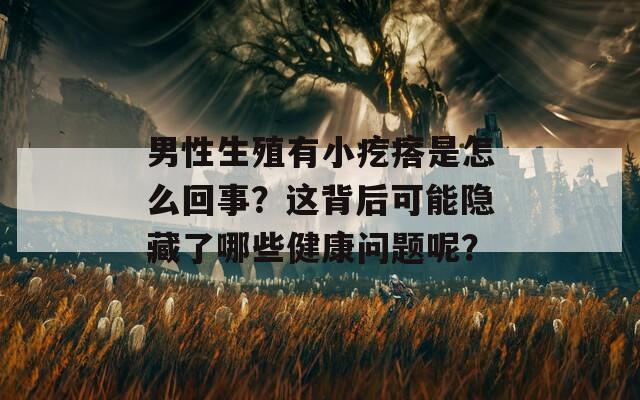 男性生殖有小疙瘩是怎么回事？这背后可能隐藏了哪些健康问题呢？